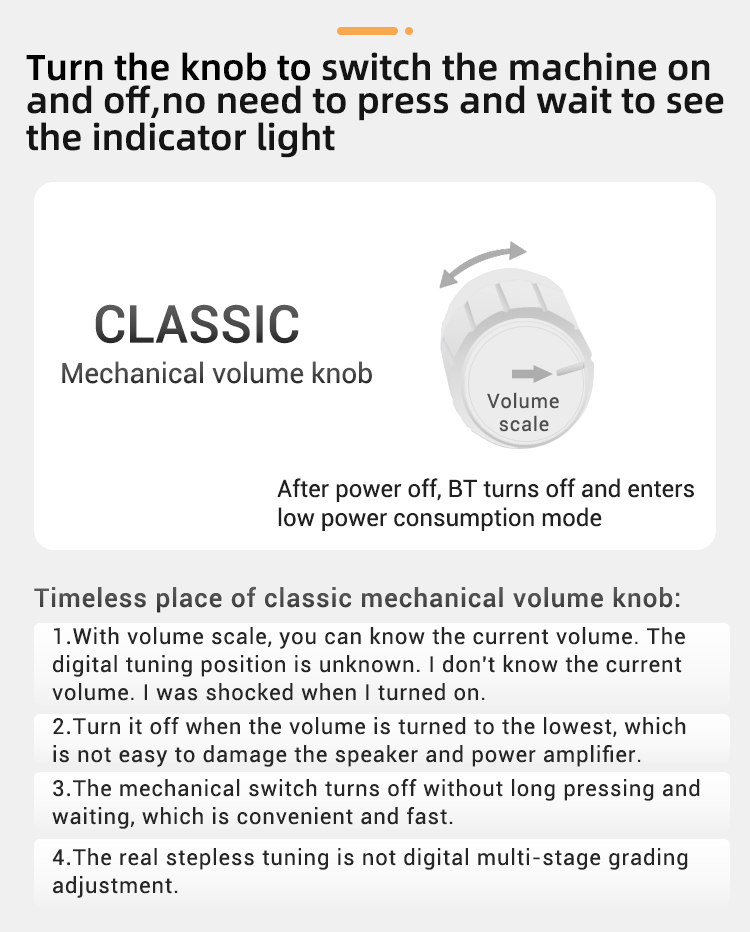 Turn the knob to switch the machine on and off,no need to press and wait to see the indicator light

CLASSIC

Mechanical volume knob

Volume scale

After power off, BT turns off and enters low power consumption mode

Timeless place of classic mechanical volume knob:

1.With volume scale, you can know the current volume. The digital tuning position is unknown. I don't know the current volume. I was shocked when I turned on.

2.Turn it off when the volume is turned to the lowest, which is not easy to damage the speaker and power amplifier.

3.The mechanical switch turns off without long pressing and waiting, which is convenient and fast.

4.The real stepless tuning is not digital multi-stage grading adjustment.